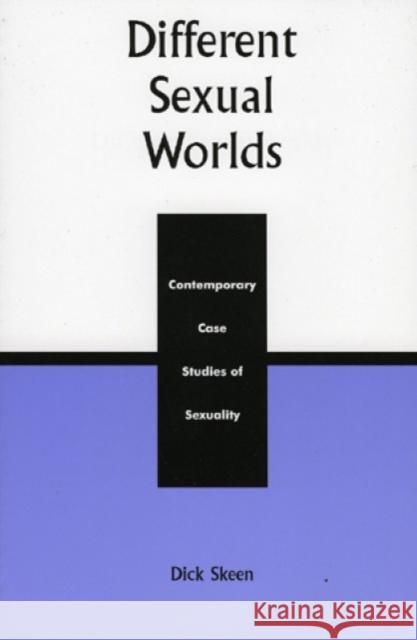 Different Sexual Worlds

Contemporary Case Studies of Sexuality

Dick Skeen